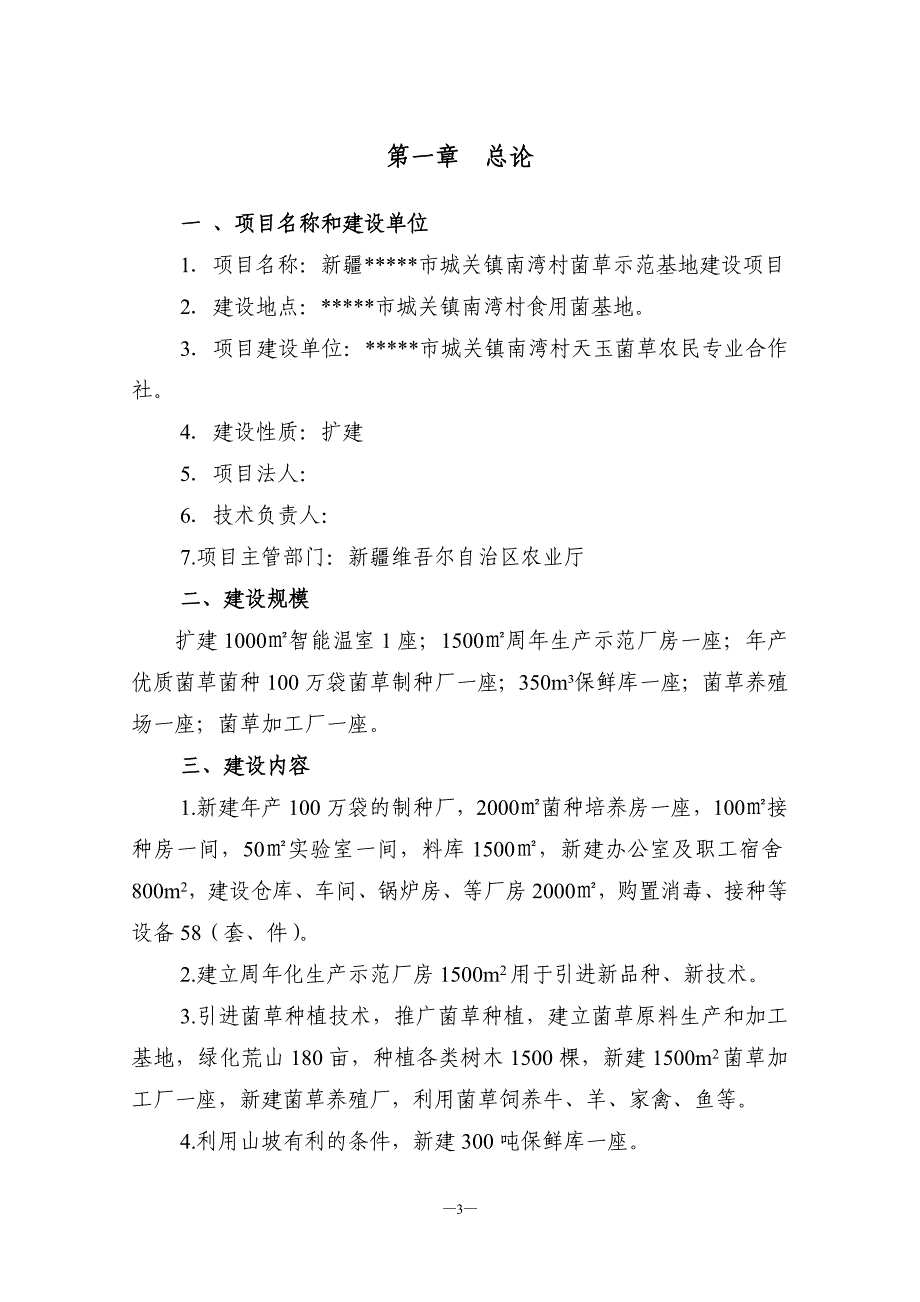 第一章　总论

一 、项目名称和建设单位

1. 项目名称：新疆*****市城关镇南湾村菌草示范基地建设项目

2. 建设地点：*****市城关镇南湾村食用菌基地。

3. 项目建设单位：*****市城关镇南湾村天玉菌草农民专业合作社。

4. 建设性质：扩建

5. 项目法人：

6. 技术负责人：

7.项目主管部门：新疆维吾尔自治区农业厅

二、建设规模

扩建 1000㎡智能温室 1 座；1500㎡周年生产示范厂房一座；年产优质菌草菌种 100 万袋菌草制种厂一座；350m³保鲜库一座；菌草养殖场一座；菌草加工厂一座。

三、建设内容

1.新建年产 100 万袋的制种厂，2000㎡菌种培养房一座，100㎡接种房一间，50㎡实验室一间，料库 1500㎡，新建办公室及职工宿舍 800m²，建设仓库、车间、锅炉房、等厂房 2000㎡，购置消毒、接种等设备 58（套、件）。

2.建立周年化生产示范厂房 1500m²用于引进新品种、新技术。

3.引进菌草种植技术，推广菌草种植，建立菌草原料生产和加工基地，绿化荒山 180 亩，种植各类树木 1500 棵，新建 1500m²菌草加工厂一座，新建菌草养殖厂，利用菌草饲养牛、羊、家禽、鱼等。

4.利用山坡有利的条件，新建 300 吨保鲜库一座。

—3—